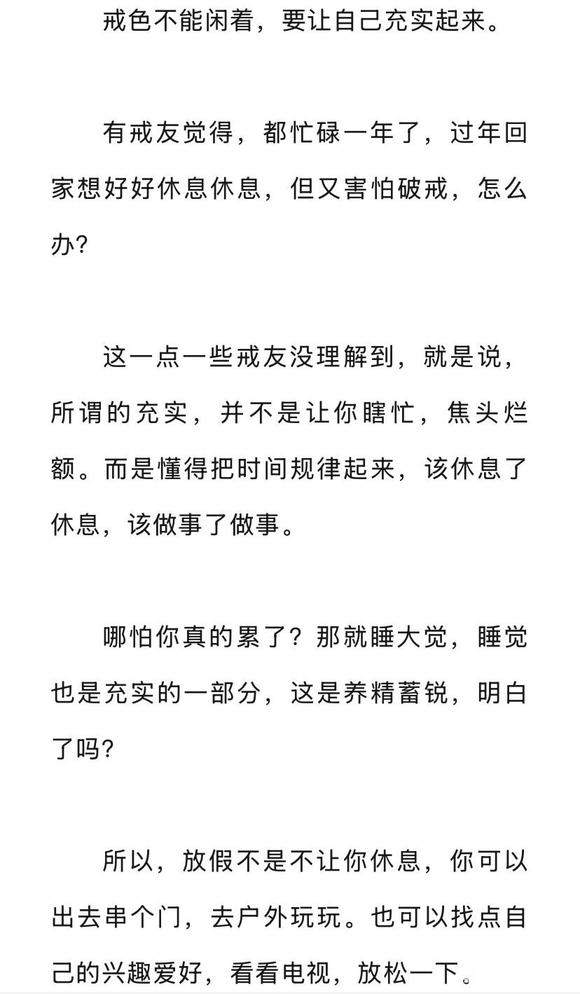 戒色不能闲着，要让自己充实起来。

有戒友觉得，都忙碌一年了，过年回家想好好休息休息，但又害怕破戒，怎么办？

这一点一些戒友没理解到，就是说，所谓的充实，并不是让你瞎忙，焦头烂额。而是懂得把时间规律起来，该休息了休息，该做事了做事。

哪怕你真的累了？那就睡大觉，睡觉也是充实的一部分，这是养精蓄锐，明白了吗？

所以，放假不是不让你休息，你可以出去串个门，去户外玩玩。也可以找点自己的兴趣爱好，看看电视，放松一下。